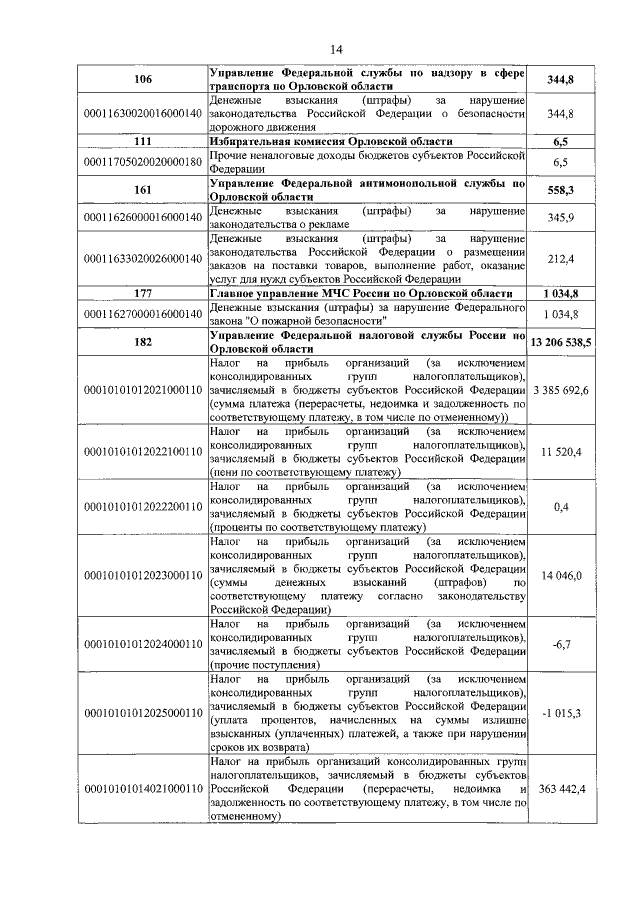 14

| | | |
|---|---|---|
| 106 | Управление Федеральной службы по надзору в сфере транспорта по Орловской области | 344,8 |
| 00011630020016000140 | Денежные взыскания (штрафы) за нарушение законодательства Российской Федерации о безопасности дорожного движения | 344,8 |
| 111 | Избирательная комиссия Орловской области | 6,5 |
| 00011705020020000180 | Прочие неналоговые доходы бюджетов субъектов Российской Федерации | 6,5 |
| 161 | Управление Федеральной антимонопольной службы по Орловской области | 558,3 |
| 00011626000016000140 | Денежные взыскания (штрафы) за нарушение законодательства о рекламе | 345,9 |
| 00011633020026000140 | Денежные взыскания (штрафы) за нарушение законодательства Российской Федерации о размещении заказов на поставки товаров, выполнение работ, оказание услуг для нужд субъектов Российской Федерации | 212,4 |
| 177 | Главное управление МЧС России по Орловской области | 1 034,8 |
| 00011627000016000140 | Денежные взыскания (штрафы) за нарушение Федерального закона "О пожарной безопасности" | 1 034,8 |
| 182 | Управление Федеральной налоговой службы России по Орловской области | 13 206 538,5 |
| 00010101012021000110 | Налог на прибыль организаций (за исключением консолидированных групп налогоплательщиков), зачисляемый в бюджеты субъектов Российской Федерации (сумма платежа (перерасчеты, недоимка и задолженность по соответствующему платежу, в том числе по отмененному)) | 3 385 692,6 |
| 00010101012022100110 | Налог на прибыль организаций (за исключением консолидированных групп налогоплательщиков), зачисляемый в бюджеты субъектов Российской Федерации (пени по соответствующему платежу) | 11 520,4 |
| 00010101012022200110 | Налог на прибыль организаций (за исключением консолидированных групп налогоплательщиков), зачисляемый в бюджеты субъектов Российской Федерации (проценты по соответствующему платежу) | 0,4 |
| 00010101012023000110 | Налог на прибыль организаций (за исключением консолидированных групп налогоплательщиков), зачисляемый в бюджеты субъектов Российской Федерации (суммы денежных взысканий (штрафов) по соответствующему платежу согласно законодательству Российской Федерации) | 14 046,0 |
| 00010101012024000110 | Налог на прибыль организаций (за исключением консолидированных групп налогоплательщиков), зачисляемый в бюджеты субъектов Российской Федерации (прочие поступления) | -6,7 |
| 00010101012025000110 | Налог на прибыль организаций (за исключением консолидированных групп налогоплательщиков), зачисляемый в бюджеты субъектов Российской Федерации (уплата процентов, начисленных на суммы излишне взысканных (уплаченных) платежей, а также при нарушении сроков их возврата) | -1 015,3 |
| 00010101014021000110 | Налог на прибыль организаций консолидированных групп налогоплательщиков, зачисляемый в бюджеты субъектов Российской Федерации (перерасчеты, недоимка и задолженность по соответствующему платежу, в том числе по отмененному) | 363 442,4 |